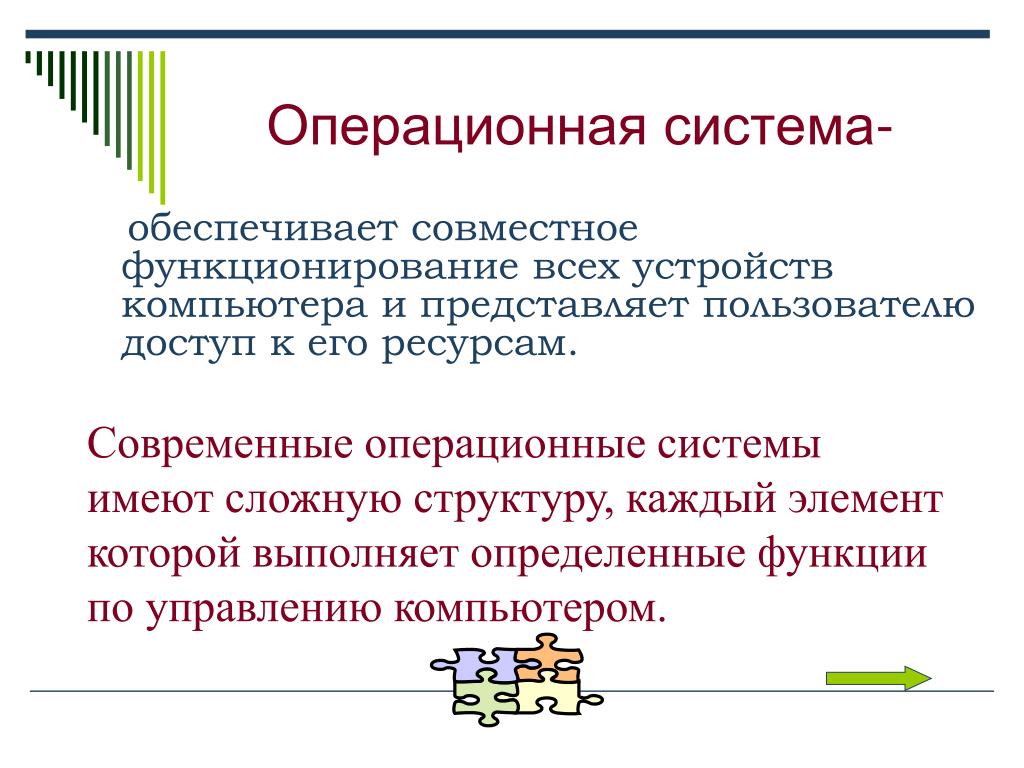 Операционная система-

обеспечивает совместное функционирование всех устройств компьютера и представляет пользователю доступ к его ресурсам.

Современные операционные системы имеют сложную структуру, каждый элемент которой выполняет определенные функции по управлению компьютером.